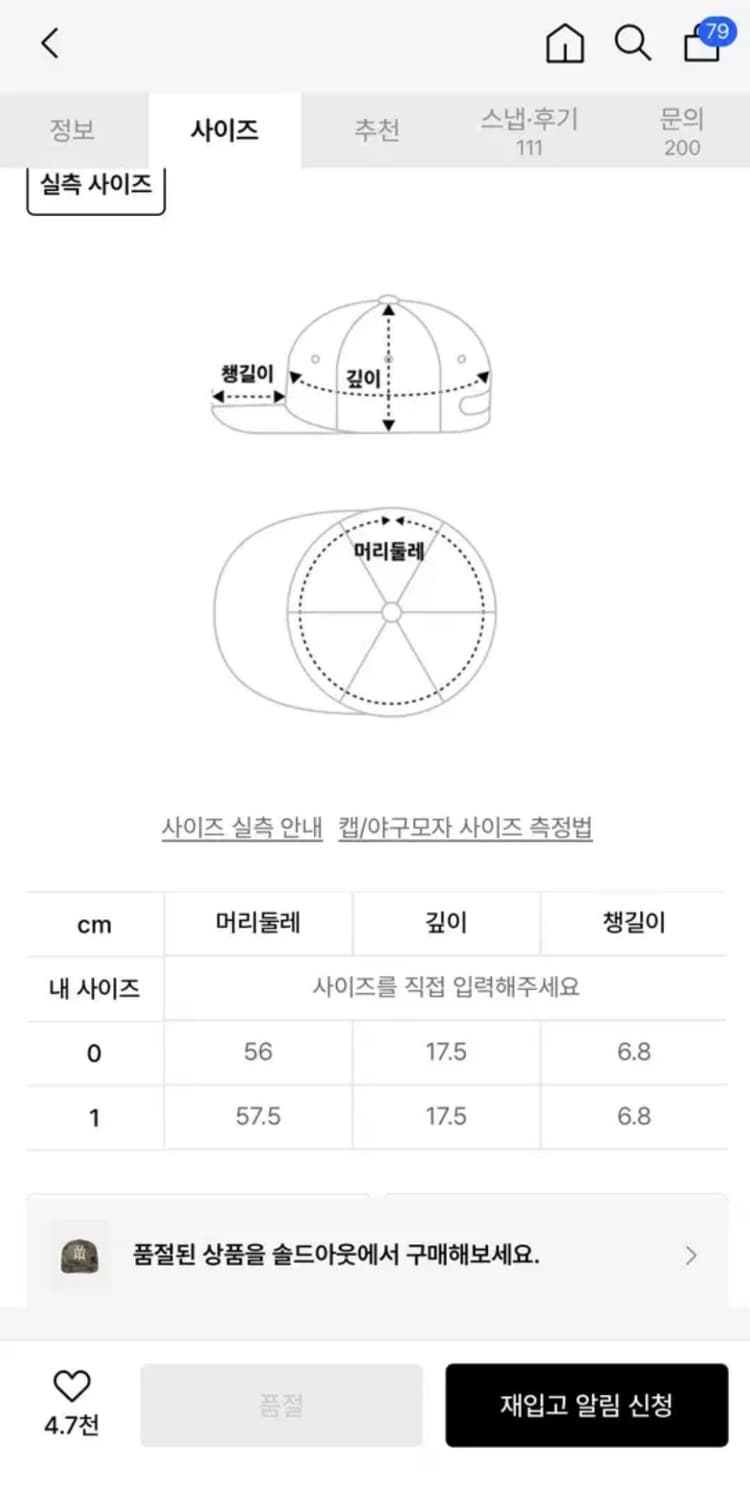 79

정보 사이즈 추천 스냅·후기 111 문의 200

실측 사이즈

챙길이
깊이
머리둘레

사이즈 실측 안내 캡/야구모자 사이즈 측정법

| cm | 머리둘레 | 깊이 | 챙길이 |
|---|---|---|---|
| 내 사이즈 | 사이즈를 직접 입력해주세요 | | |
| 0 | 56 | 17.5 | 6.8 |
| 1 | 57.5 | 17.5 | 6.8 |

품절된 상품을 솔드아웃에서 구매해보세요.

4.7천
품절
재입고 알림 신청